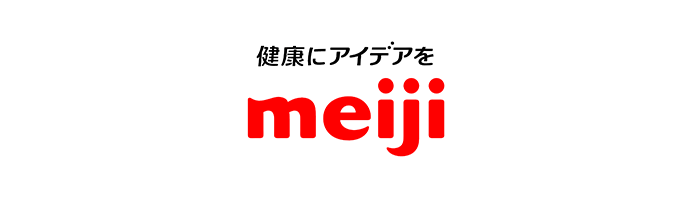 健康にアイデアを
meiji